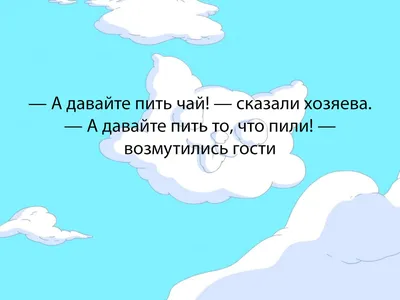 — А давайте пить чай! — сказали хозяева.
— А давайте пить то, что пили! — возмутились гости